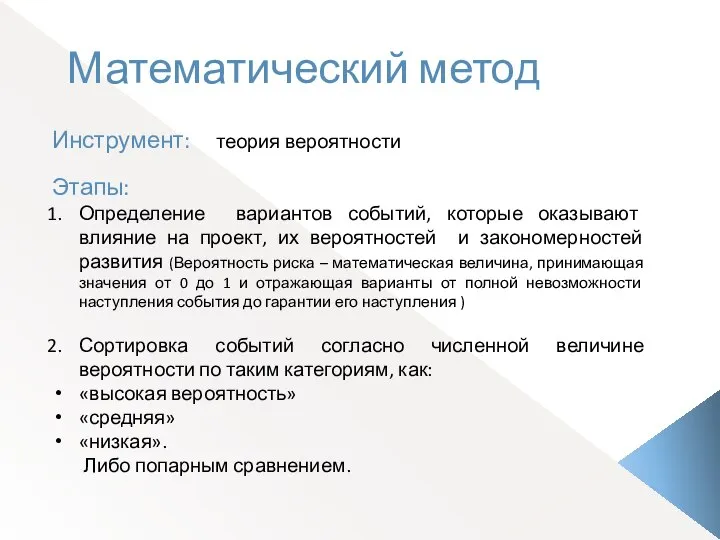 Математический метод

Инструмент: теория вероятности

Этапы:

1. Определение вариантов событий, которые оказывают влияние на проект, их вероятностей и закономерностей развития (Вероятность риска – математическая величина, принимающая значения от 0 до 1 и отражающая варианты от полной невозможности наступления события до гарантии его наступления )

2. Сортировка событий согласно численной величине вероятности по таким категориям, как:
• «высокая вероятность»
• «средняя»
• «низкая».
Либо попарным сравнением.